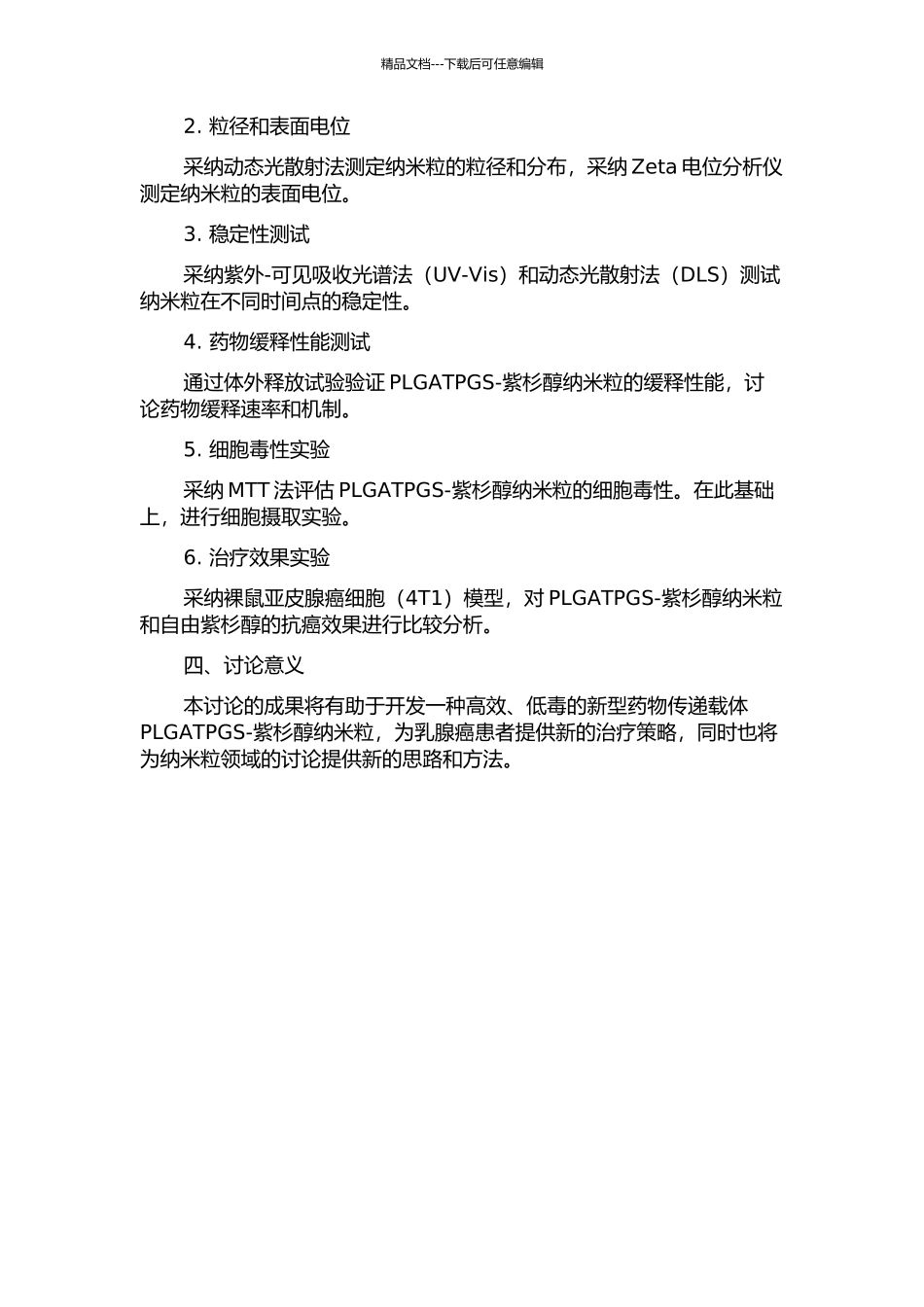 精品文档---下载后可任意编辑

2. 粒径和表面电位

采纳动态光散射法测定纳米粒的粒径和分布，采纳 Zeta 电位分析仪测定纳米粒的表面电位。

3. 稳定性测试

采纳紫外-可见吸收光谱法（UV-Vis）和动态光散射法（DLS）测试纳米粒在不同时间点的稳定性。

4. 药物缓释性能测试

通过体外释放试验验证 PLGATPGS-紫杉醇纳米粒的缓释性能，讨论药物缓释速率和机制。

5. 细胞毒性实验

采纳 MTT 法评估 PLGATPGS-紫杉醇纳米粒的细胞毒性。在此基础上，进行细胞摄取实验。

6. 治疗效果实验

采纳裸鼠亚皮腺癌细胞（4T1）模型，对 PLGATPGS-紫杉醇纳米粒和自由紫杉醇的抗癌效果进行比较分析。

四、讨论意义

本讨论的成果将有助于开发一种高效、低毒的新型药物传递载体 PLGATPGS-紫杉醇纳米粒，为乳腺癌患者提供新的治疗策略，同时也将为纳米粒领域的讨论提供新的思路和方法。